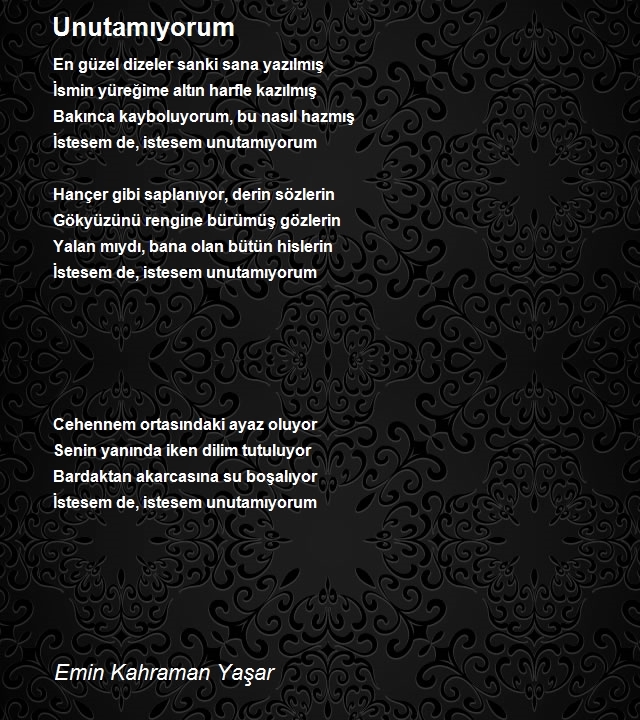 Unutamıyorum

En güzel dizeler sanki sana yazılmış
İsmin yüreğime altın harfle kazılmış
Bakınca kayboluyorum, bu nasıl hazmış
İstesem de, istesem unutamıyorum

Hançer gibi saplanıyor, derin sözlerin
Gökyüzünü rengine bürümüş gözlerin
Yalan mıydı, bana olan bütün hislerin
İstesem de, istesem unutamıyorum

Cehennem ortasındaki ayaz oluyor
Senin yanında iken dilim tutuluyor
Bardaktan akarcasına su boşalıyor
İstesem de, istesem unutamıyorum

Emin Kahraman Yaşar